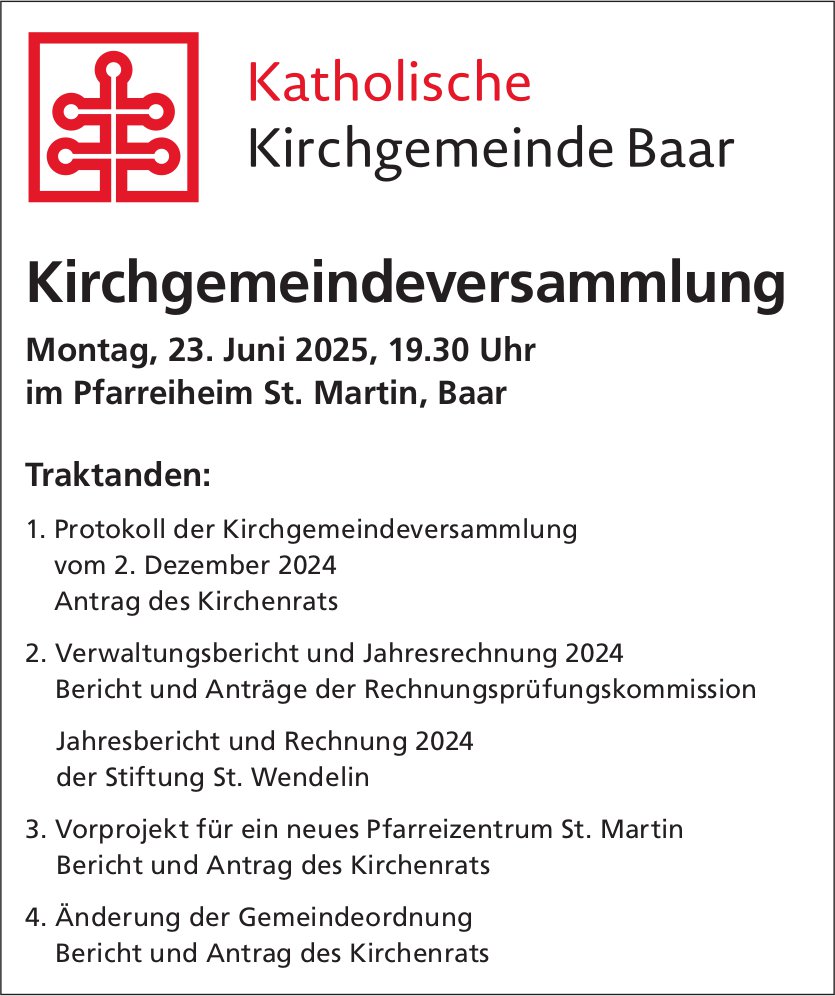 Katholische
Kirchgemeinde Baar

Kirchgemeindeversammlung

Montag, 23. Juni 2025, 19.30 Uhr
im Pfarreiheim St. Martin, Baar

Traktanden:

1. Protokoll der Kirchgemeindeversammlung vom 2. Dezember 2024
Antrag des Kirchenrats

2. Verwaltungsbericht und Jahresrechnung 2024
Bericht und Anträge der Rechnungsprüfungskommission

Jahresbericht und Rechnung 2024
der Stiftung St. Wendelin

3. Vorprojekt für ein neues Pfarreizentrum St. Martin
Bericht und Antrag des Kirchenrats

4. Änderung der Gemeindeordnung
Bericht und Antrag des Kirchenrats